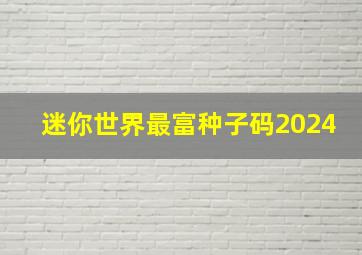 迷你世界最富种子码2024